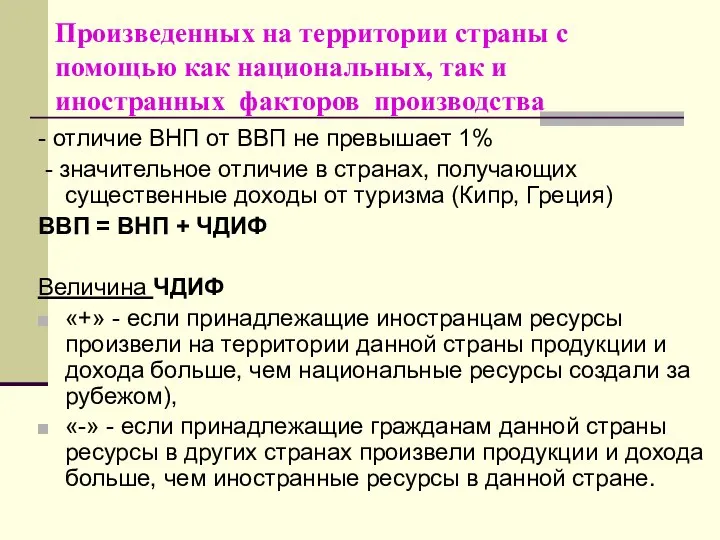 Произведенных на территории страны с помощью как национальных, так и иностранных факторов производства

- отличие ВНП от ВВП не превышает 1%

- значительное отличие в странах, получающих существенные доходы от туризма (Кипр, Греция)

ВВП = ВНП + ЧДИФ

Величина ЧДИФ

«+» - если принадлежащие иностранцам ресурсы произвели на территории данной страны продукции и дохода больше, чем национальные ресурсы создали за рубежом),

«-» - если принадлежащие гражданам данной страны ресурсы в других странах произвели продукции и дохода больше, чем иностранные ресурсы в данной стране.